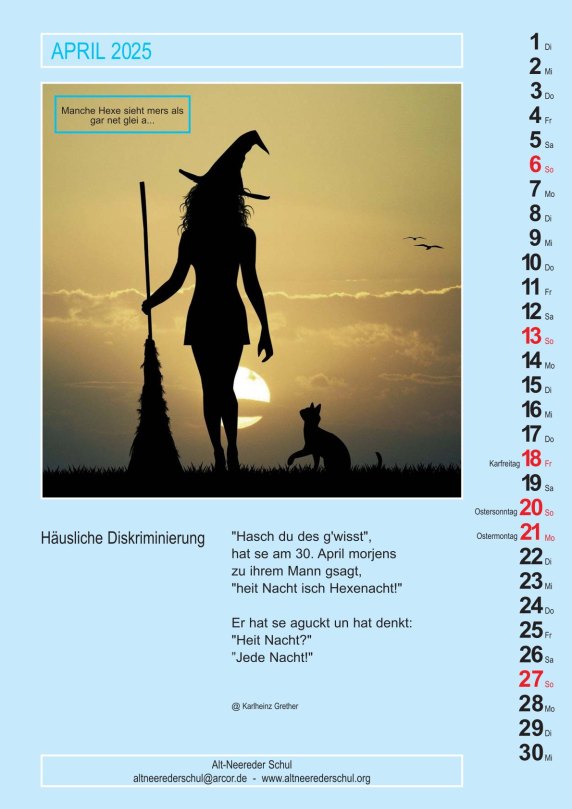 APRIL 2025

Manche Hexe sieht mers als gar net glei a...

Häusliche Diskriminierung

"Hasch du des g'wisst", hat se am 30. April morjens zu ihrem Mann gsagt, "heit Nacht isch Hexenacht!"

Er hat se aguckt un hat denkt: "Heit Nacht?" "Jede Nacht!"

@ Karlheinz Grether

Alt-Neereder Schul
altneerederschul@arcor.de - www.altneerederschul.org

1 Di
2 Mi
3 Do
4 Fr
5 Sa
6 So
7 Mo
8 Di
9 Mi
10 Do
11 Fr
12 Sa
13 So
14 Mo
15 Di
16 Mi
17 Do
Karfreitag 18 Fr
19 Sa
Ostersonntag 20 So
Ostermontag 21 Mo
22 Di
23 Mi
24 Do
25 Fr
26 Sa
27 So
28 Mo
29 Di
30 Mi